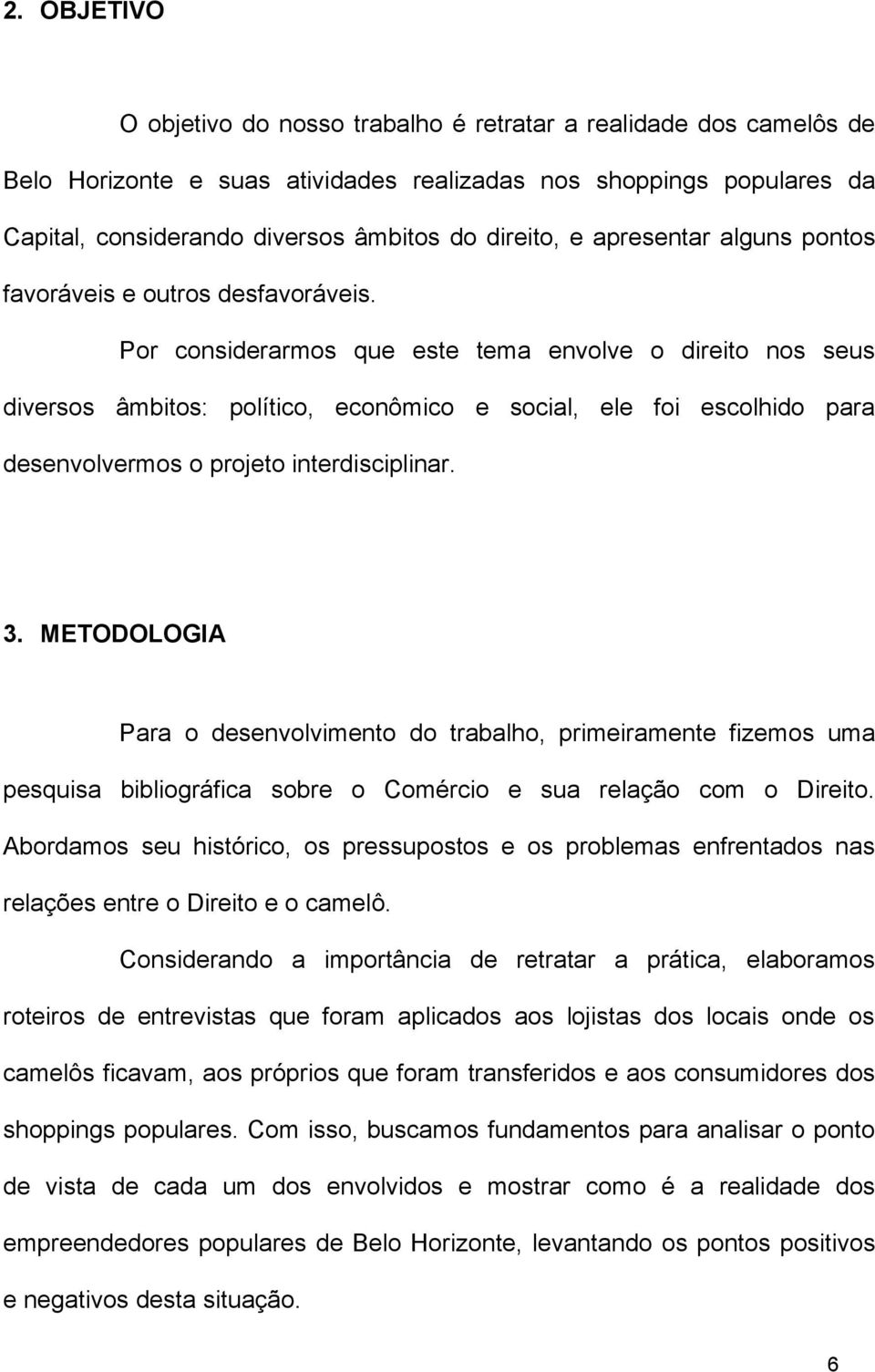 2. OBJETIVO

O objetivo do nosso trabalho é retratar a realidade dos camelôs de Belo Horizonte e suas atividades realizadas nos shoppings populares da Capital, considerando diversos âmbitos do direito, e apresentar alguns pontos favoráveis e outros desfavoráveis.

Por considerarmos que este tema envolve o direito nos seus diversos âmbitos: político, econômico e social, ele foi escolhido para desenvolvermos o projeto interdisciplinar.

3. METODOLOGIA

Para o desenvolvimento do trabalho, primeiramente fizemos uma pesquisa bibliográfica sobre o Comércio e sua relação com o Direito. Abordamos seu histórico, os pressupostos e os problemas enfrentados nas relações entre o Direito e o camelô.

Considerando a importância de retratar a prática, elaboramos roteiros de entrevistas que foram aplicados aos lojistas dos locais onde os camelôs ficavam, aos próprios que foram transferidos e aos consumidores dos shoppings populares. Com isso, buscamos fundamentos para analisar o ponto de vista de cada um dos envolvidos e mostrar como é a realidade dos empreendedores populares de Belo Horizonte, levantando os pontos positivos e negativos desta situação.

6